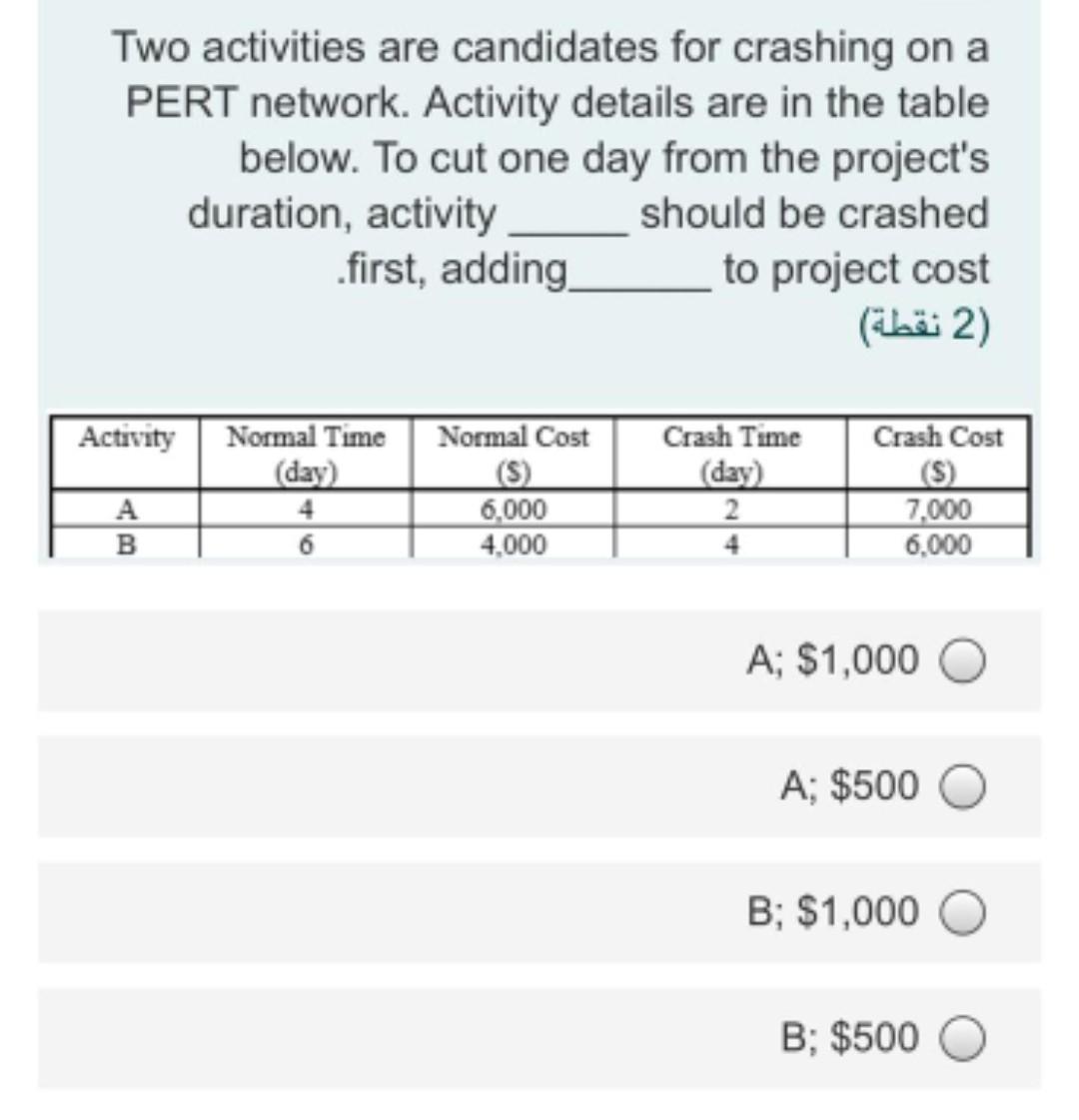 Two activities are candidates for crashing on a PERT network. Activity details are in the table below. To cut one day from the project's duration, activity ______ should be crashed .first, adding______ to project cost
(2 نقطة)

| Activity | Normal Time (day) | Normal Cost ($) | Crash Time (day) | Crash Cost ($) |
|---|---|---|---|---|
| A | 4 | 6,000 | 2 | 7,000 |
| B | 6 | 4,000 | 4 | 6,000 |

A; $1,000

A; $500

B; $1,000

B; $500